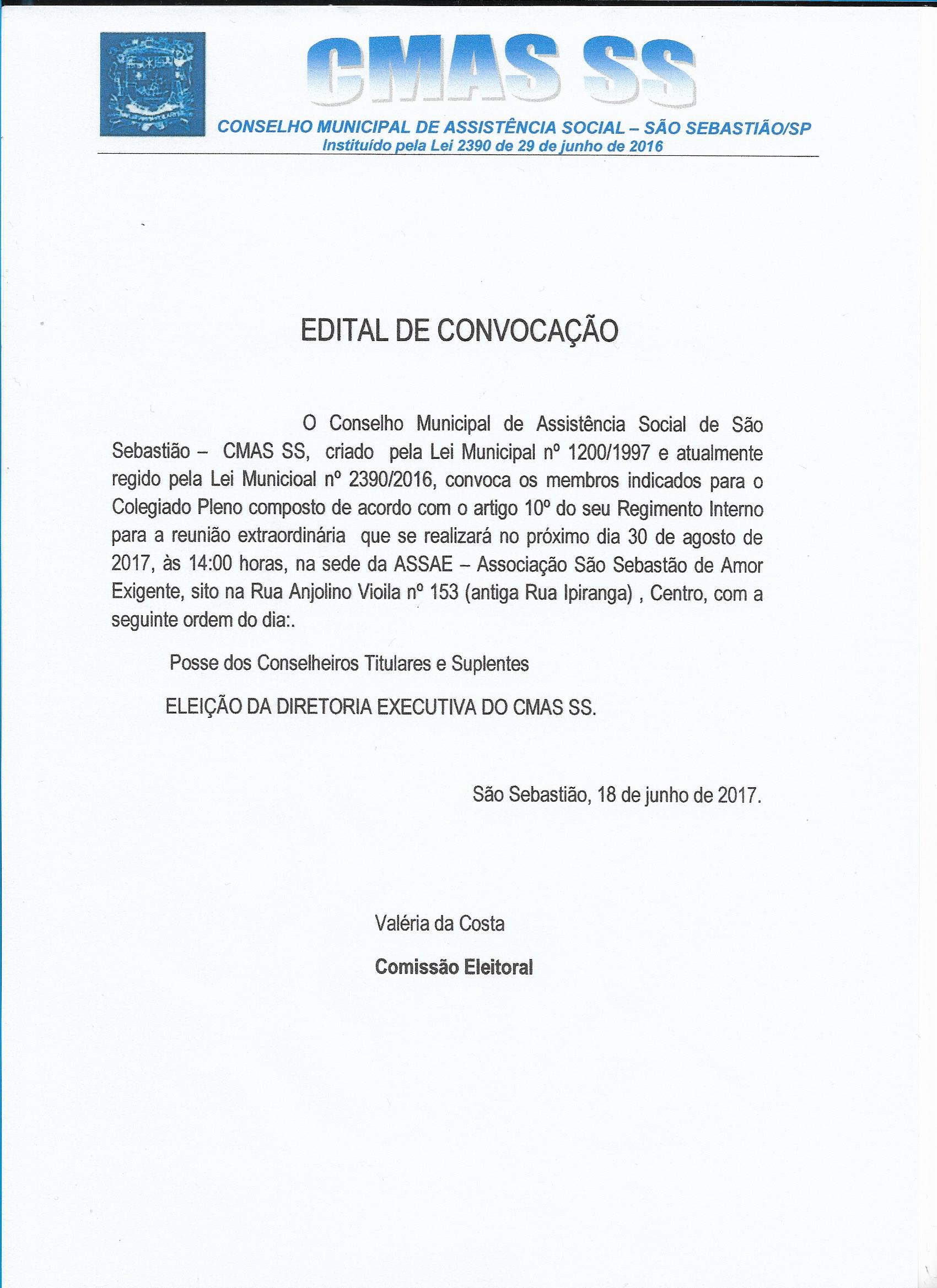 CMAS SS

CONSELHO MUNICIPAL DE ASSISTÊNCIA SOCIAL – SÃO SEBASTIÃO/SP
Instituído pela Lei 2390 de 29 de junho de 2016

EDITAL DE CONVOCAÇÃO

O Conselho Municipal de Assistência Social de São Sebastião – CMAS SS, criado pela Lei Municipal nº 1200/1997 e atualmente regido pela Lei Municioal nº 2390/2016, convoca os membros indicados para o Colegiado Pleno composto de acordo com o artigo 10º do seu Regimento Interno para a reunião extraordinária que se realizará no próximo dia 30 de agosto de 2017, às 14:00 horas, na sede da ASSAE – Associação São Sebastão de Amor Exigente, sito na Rua Anjolino Vioila nº 153 (antiga Rua Ipiranga) , Centro, com a seguinte ordem do dia:.

Posse dos Conselheiros Titulares e Suplentes

ELEIÇÃO DA DIRETORIA EXECUTIVA DO CMAS SS.

São Sebastião, 18 de junho de 2017.

Valéria da Costa

Comissão Eleitoral